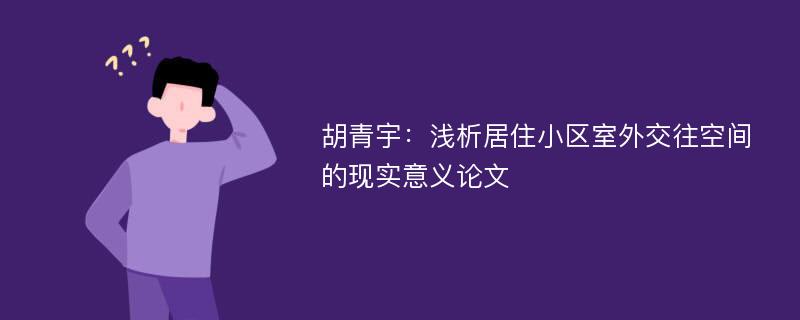 ???

胡青宇：浅析居住小区室外交往空间的现实意义论文